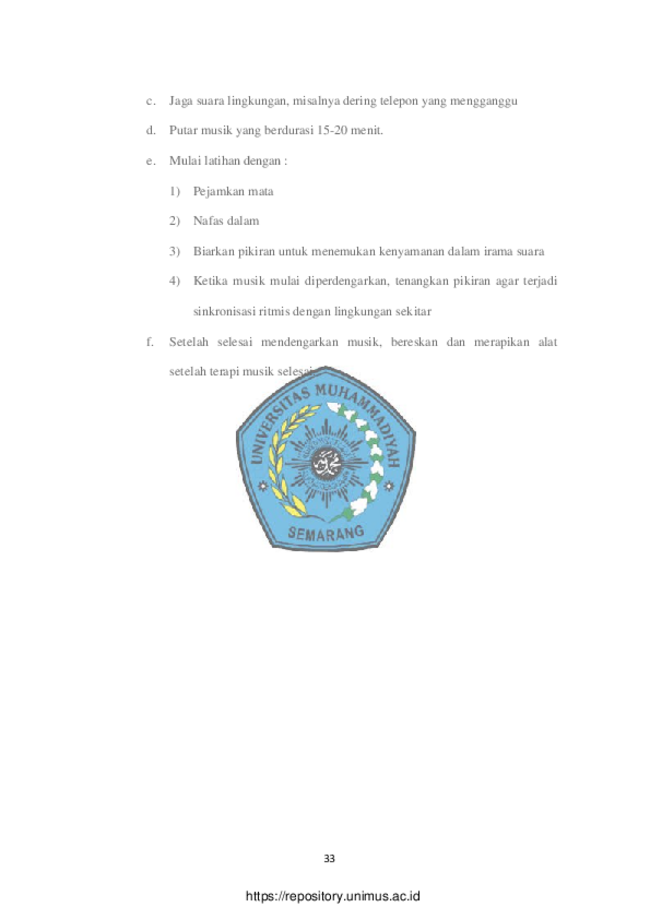 c. Jaga suara lingkungan, misalnya dering telepon yang mengganggu

d. Putar musik yang berdurasi 15-20 menit.

e. Mulai latihan dengan :

1) Pejamkan mata

2) Nafas dalam

3) Biarkan pikiran untuk menemukan kenyamanan dalam irama suara

4) Ketika musik mulai diperdengarkan, tenangkan pikiran agar terjadi sinkronisasi ritmis dengan lingkungan sekitar

f. Setelah selesai mendengarkan musik, bereskan dan merapikan alat setelah terapi musik selesai

UNIVERSITAS MUHAMMADIYAH

SEMARANG

33

https://repository.unimus.ac.id